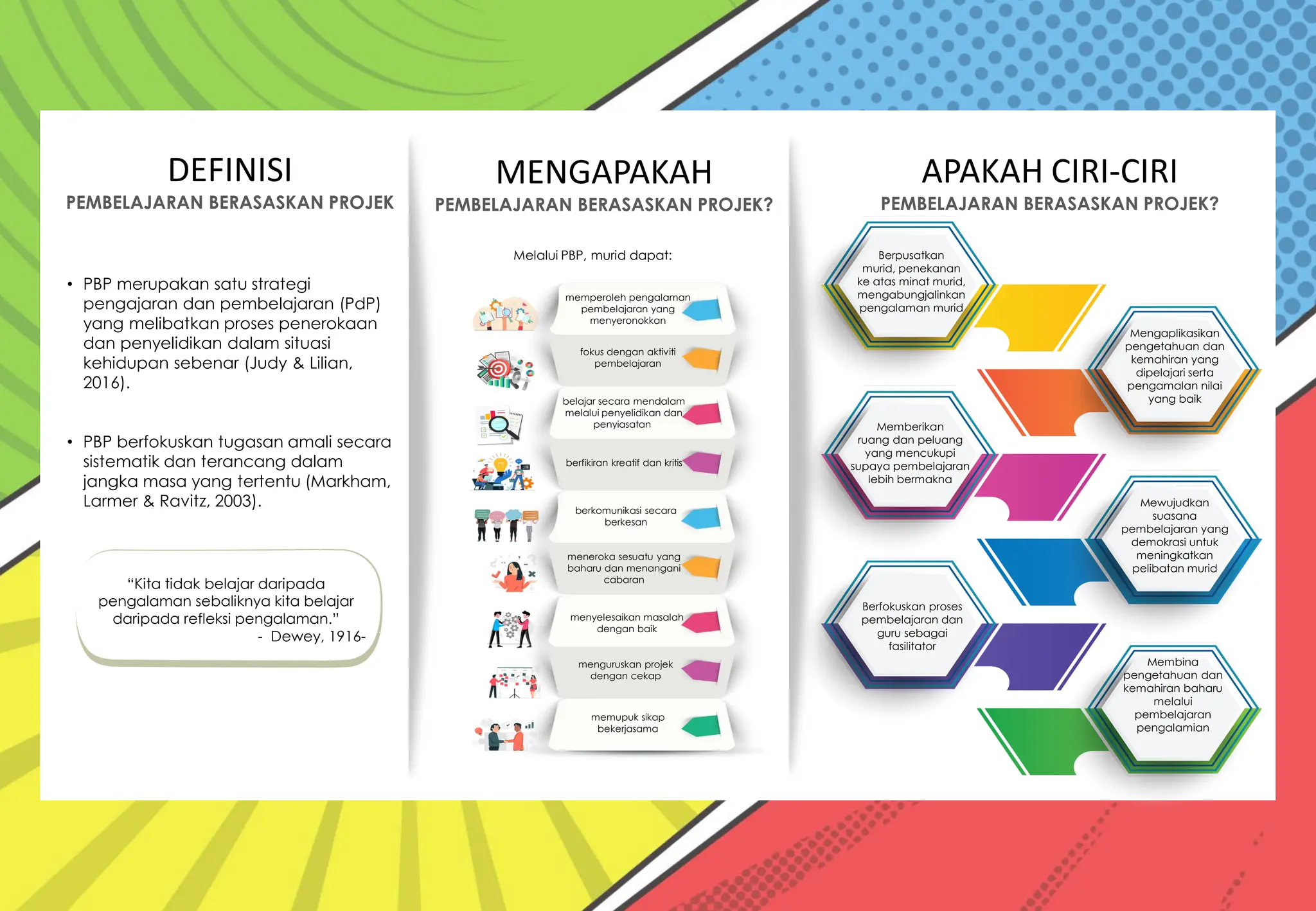 DEFINISI
PEMBELAJARAN BERASASKAN PROJEK

• PBP merupakan satu strategi pengajaran dan pembelajaran (PdP) yang melibatkan proses penerokaan dan penyelidikan dalam situasi kehidupan sebenar (Judy & Lilian, 2016).

• PBP berfokuskan tugasan amali secara sistematik dan terancang dalam jangka masa yang tertentu (Markham, Larmer & Ravitz, 2003).

"Kita tidak belajar daripada pengalaman sebaliknya kita belajar daripada refleksi pengalaman."
- Dewey, 1916-

MENGAPAKAH
PEMBELAJARAN BERASASKAN PROJEK?

Melalui PBP, murid dapat:

memperoleh pengalaman pembelajaran yang menyeronokkan

fokus dengan aktiviti pembelajaran

belajar secara mendalam melalui penyelidikan dan penyiasatan

berfikiran kreatif dan kritis

berkomunikasi secara berkesan

meneroka sesuatu yang baharu dan menangani cabaran

menyelesaikan masalah dengan baik

menguruskan projek dengan cekap

memupuk sikap bekerjasama

APAKAH CIRI-CIRI
PEMBELAJARAN BERASASKAN PROJEK?

Berpusatkan murid, penekanan ke atas minat murid, mengabungjalinkan pengalaman murid

Mengaplikasikan pengetahuan dan kemahiran yang dipelajari serta pengamalan nilai yang baik

Memberikan ruang dan peluang yang mencukupi supaya pembelajaran lebih bermakna

Mewujudkan suasana pembelajaran yang demokrasi untuk meningkatkan pelibatan murid

Berfokuskan proses pembelajaran dan guru sebagai fasilitator

Membina pengetahuan dan kemahiran baharu melalui pembelajaran pengalamian